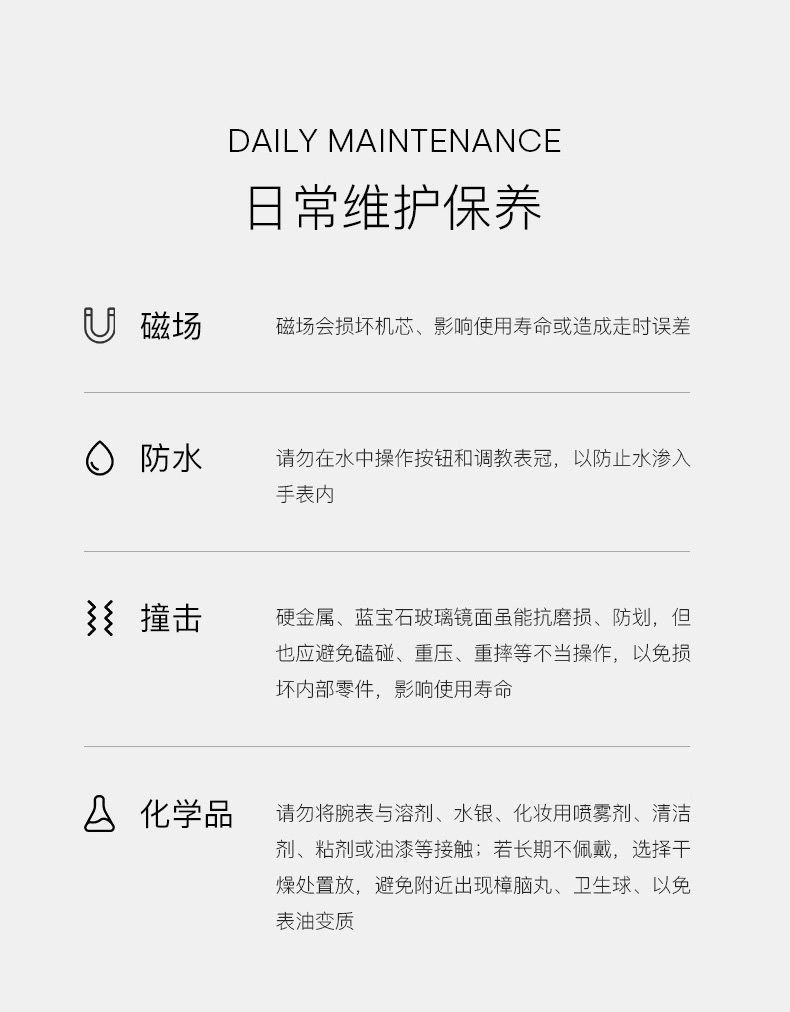 DAILY MAINTENANCE
日常维护保养

磁场

磁场会损坏机芯、影响使用寿命或造成走时误差

防水

请勿在水中操作按钮和调教表冠，以防止水渗入手表内

撞击

硬金属、蓝宝石玻璃镜面虽能抗磨损、防划，但也应避免磕碰、重压、重摔等不当操作，以免损坏内部零件，影响使用寿命

化学品

请勿将腕表与溶剂、水银、化妆用喷雾剂、清洁剂、粘剂或油漆等接触；若长期不佩戴，选择干燥处置放，避免附近出现樟脑丸、卫生球、以免表油变质